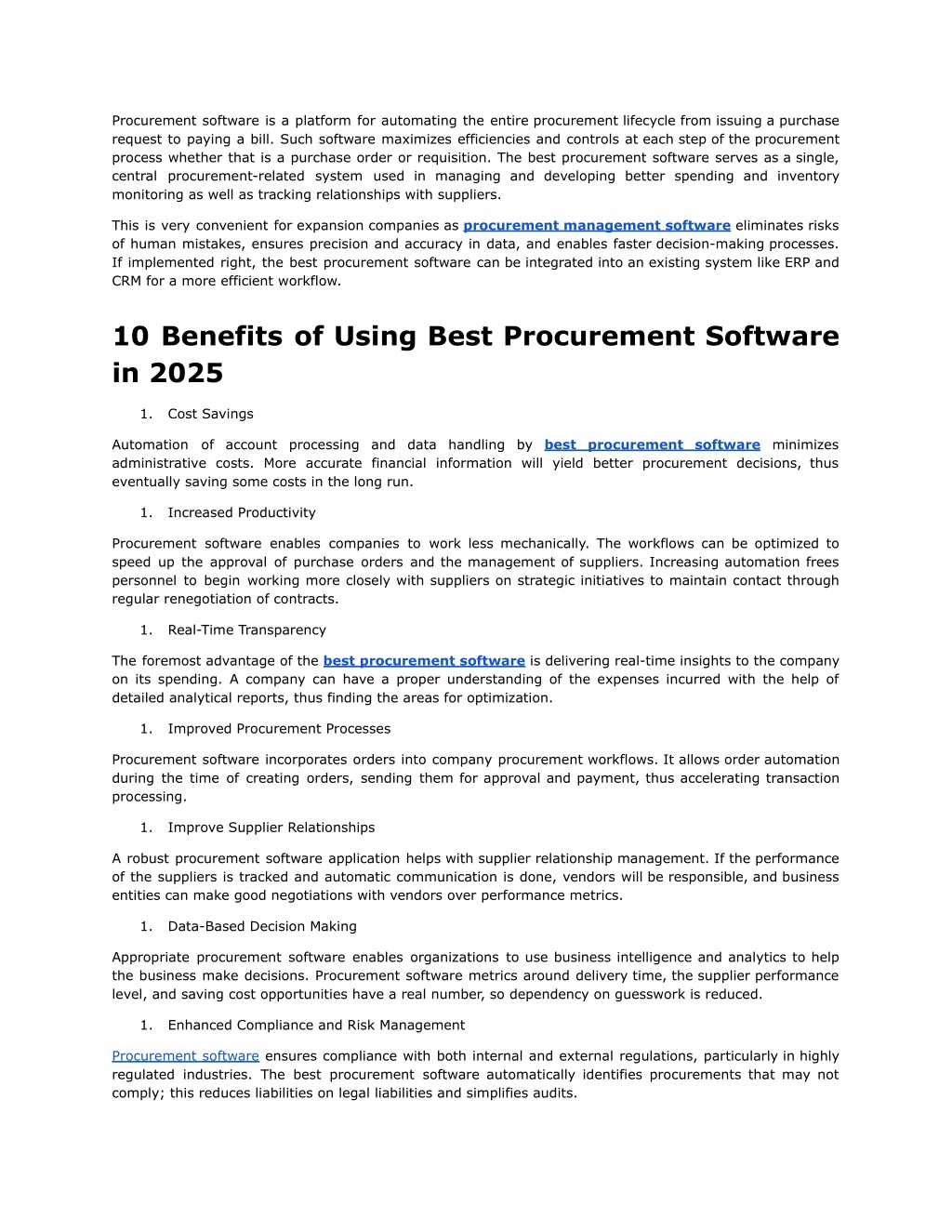 Procurement software is a platform for automating the entire procurement lifecycle from issuing a purchase request to paying a bill. Such software maximizes efficiencies and controls at each step of the procurement process whether that is a purchase order or requisition. The best procurement software serves as a single, central procurement-related system used in managing and developing better spending and inventory monitoring as well as tracking relationships with suppliers.

This is very convenient for expansion companies as procurement management software eliminates risks of human mistakes, ensures precision and accuracy in data, and enables faster decision-making processes. If implemented right, the best procurement software can be integrated into an existing system like ERP and CRM for a more efficient workflow.

10 Benefits of Using Best Procurement Software in 2025

1. Cost Savings

Automation of account processing and data handling by best procurement software minimizes administrative costs. More accurate financial information will yield better procurement decisions, thus eventually saving some costs in the long run.

1. Increased Productivity

Procurement software enables companies to work less mechanically. The workflows can be optimized to speed up the approval of purchase orders and the management of suppliers. Increasing automation frees personnel to begin working more closely with suppliers on strategic initiatives to maintain contact through regular renegotiation of contracts.

1. Real-Time Transparency

The foremost advantage of the best procurement software is delivering real-time insights to the company on its spending. A company can have a proper understanding of the expenses incurred with the help of detailed analytical reports, thus finding the areas for optimization.

1. Improved Procurement Processes

Procurement software incorporates orders into company procurement workflows. It allows order automation during the time of creating orders, sending them for approval and payment, thus accelerating transaction processing.

1. Improve Supplier Relationships

A robust procurement software application helps with supplier relationship management. If the performance of the suppliers is tracked and automatic communication is done, vendors will be responsible, and business entities can make good negotiations with vendors over performance metrics.

1. Data-Based Decision Making

Appropriate procurement software enables organizations to use business intelligence and analytics to help the business make decisions. Procurement software metrics around delivery time, the supplier performance level, and saving cost opportunities have a real number, so dependency on guesswork is reduced.

1. Enhanced Compliance and Risk Management

Procurement software ensures compliance with both internal and external regulations, particularly in highly regulated industries. The best procurement software automatically identifies procurements that may not comply; this reduces liabilities on legal liabilities and simplifies audits.